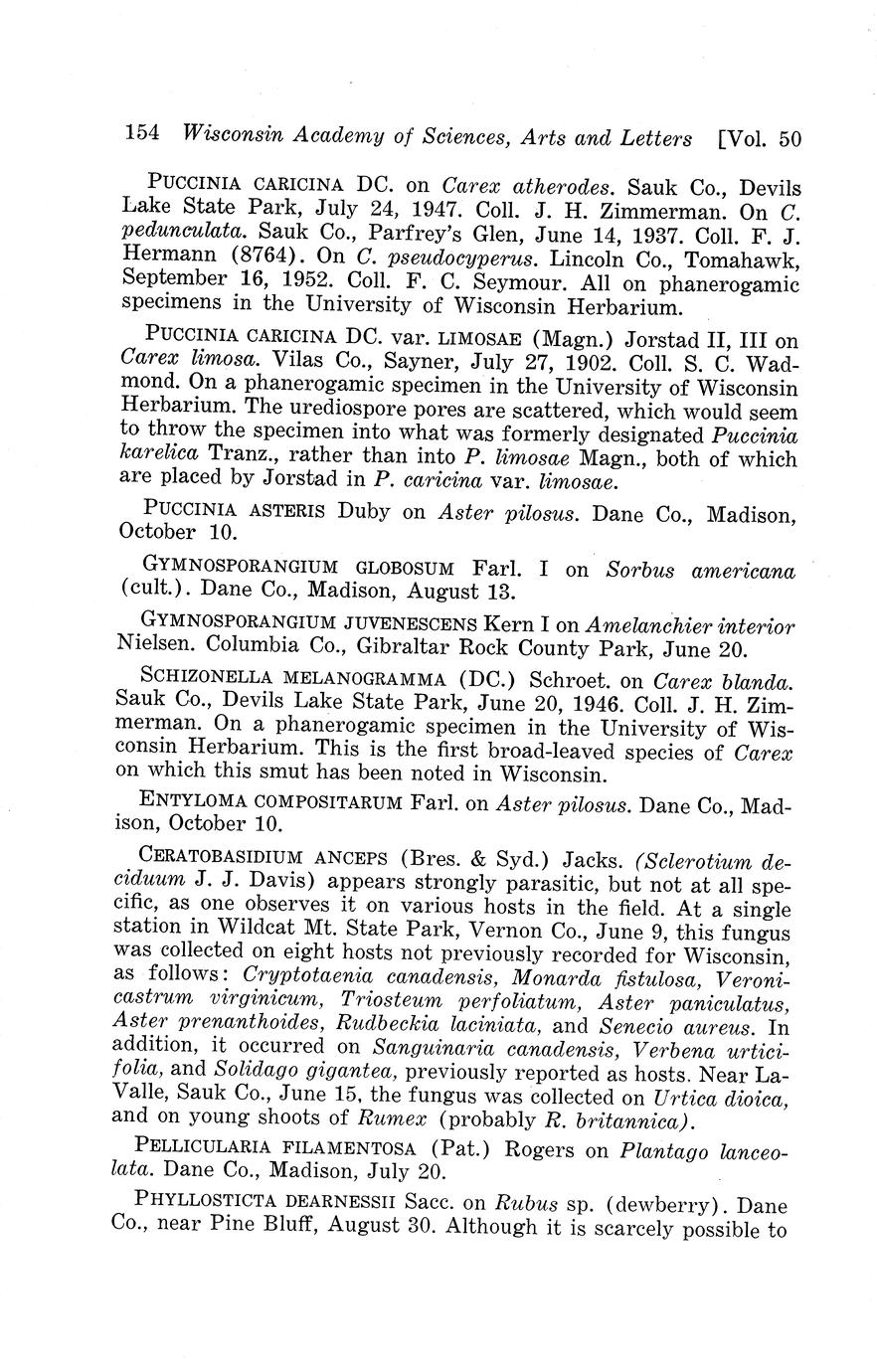 154 Wisconsin Academy of Sciences, Arts and Letters [Vol. 50

PUCCINIA CARICINA DC. on Carex atherodes. Sauk Co., Devils Lake State Park, July 24, 1947. Coll. J. H. Zimmerman. On C. pedunculata. Sauk Co., Parfrey's Glen, June 14, 1937. Coll. F. J. Hermann (8764). On C. pseudocyperus. Lincoln Co., Tomahawk, September 16, 1952. Coll. F. C. Seymour. All on phanerogamic specimens in the University of Wisconsin Herbarium.

PUCCINIA CARICINA DC. var. LIMOSAE (Magn.) Jorstad II, III on Carex limosa. Vilas Co., Sayner, July 27, 1902. Coll. S. C. Wadmond. On a phanerogamic specimen in the University of Wisconsin Herbarium. The urediospore pores are scattered, which would seem to throw the specimen into what was formerly designated Puccinia karelica Tranz., rather than into P. limosae Magn., both of which are placed by Jorstad in P. caricina var. limosae.

PUCCINIA ASTERIS Duby on Aster pilosus. Dane Co., Madison, October 10.

GYMNOSPORANGIUM GLOBOSUM Farl. I on Sorbus americana (cult.). Dane Co., Madison, August 13.

GYMNOSPORANGIUM JUVENESCENS Kern I on Amelanchier interior Nielsen. Columbia Co., Gibraltar Rock County Park, June 20.

SCHIZONELLA MELANOGRAMMA (DC.) Schroet. on Carex blanda. Sauk Co., Devils Lake State Park, June 20, 1946. Coll. J. H. Zimmerman. On a phanerogamic specimen in the University of Wisconsin Herbarium. This is the first broad-leaved species of Carex on which this smut has been noted in Wisconsin.

ENTYLOMA COMPOSITARUM Farl. on Aster pilosus. Dane Co., Madison, October 10.

CERATOBASIDIUM ANCEPS (Bres. & Syd.) Jacks. (Sclerotium deciduum J. J. Davis) appears strongly parasitic, but not at all specific, as one observes it on various hosts in the field. At a single station in Wildcat Mt. State Park, Vernon Co., June 9, this fungus was collected on eight hosts not previously recorded for Wisconsin, as follows: Cryptotaenia canadensis, Monarda fistulosa, Veronicastrum virginicum, Triosteum perfoliatum, Aster paniculatus, Aster prenanthoides, Rudbeckia laciniata, and Senecio aureus. In addition, it occurred on Sanguinaria canadensis, Verbena urticifolia, and Solidago gigantea, previously reported as hosts. Near LaValle, Sauk Co., June 15, the fungus was collected on Urtica dioica, and on young shoots of Rumex (probably R. britannica).

PELLICULARIA FILAMENTOSA (Pat.) Rogers on Plantago lanceolata. Dane Co., Madison, July 20.

PHYLLOSTICTA DEARNESSII Sacc. on Rubus sp. (dewberry). Dane Co., near Pine Bluff, August 30. Although it is scarcely possible to